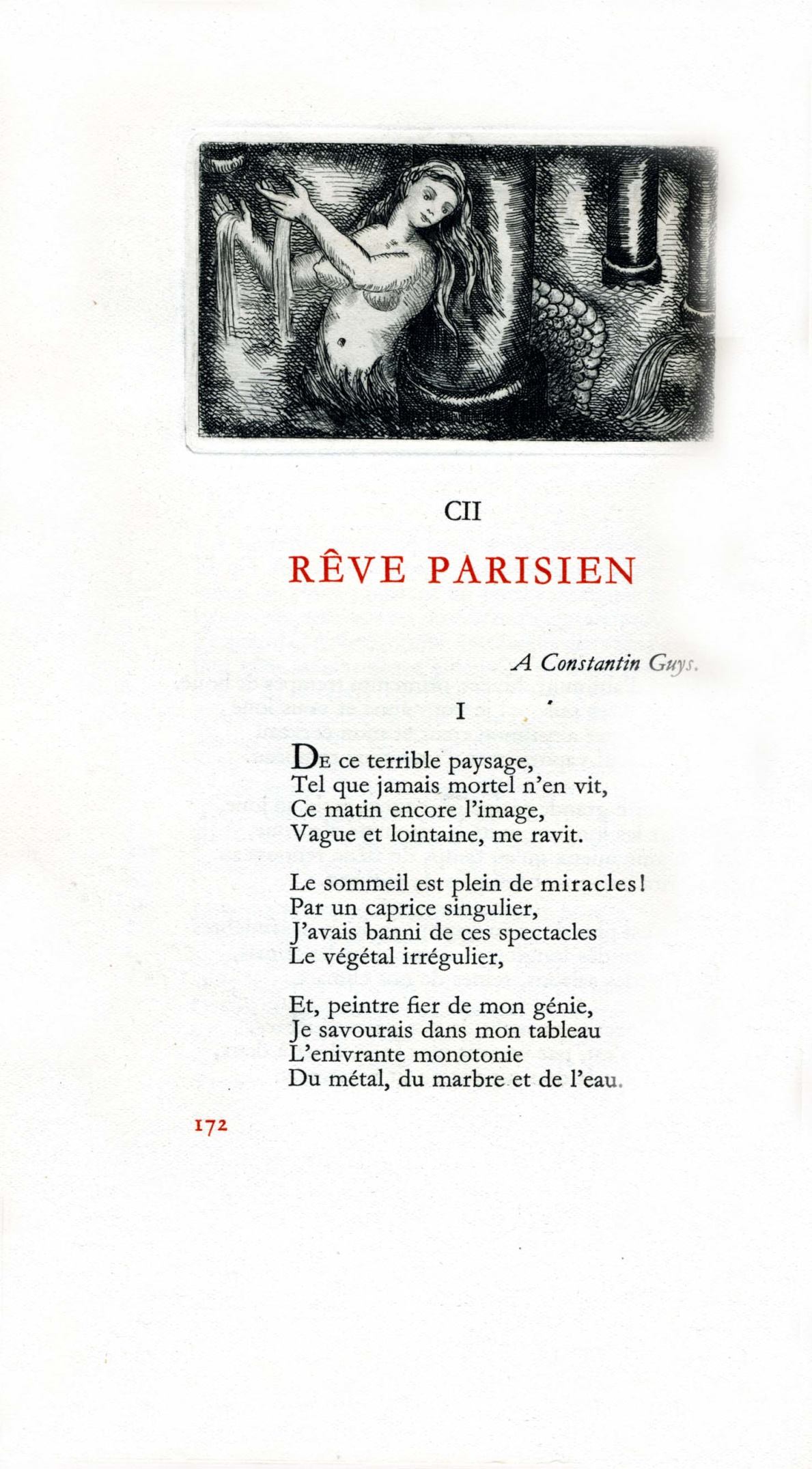 CII

RÊVE PARISIEN

A Constantin Guys.

I

De ce terrible paysage,
Tel que jamais mortel n'en vit,
Ce matin encore l'image,
Vague et lointaine, me ravit.

Le sommeil est plein de miracles!
Par un caprice singulier,
J'avais banni de ces spectacles
Le végétal irrégulier,

Et, peintre fier de mon génie,
Je savourais dans mon tableau
L'enivrante monotonie
Du métal, du marbre et de l'eau.

172